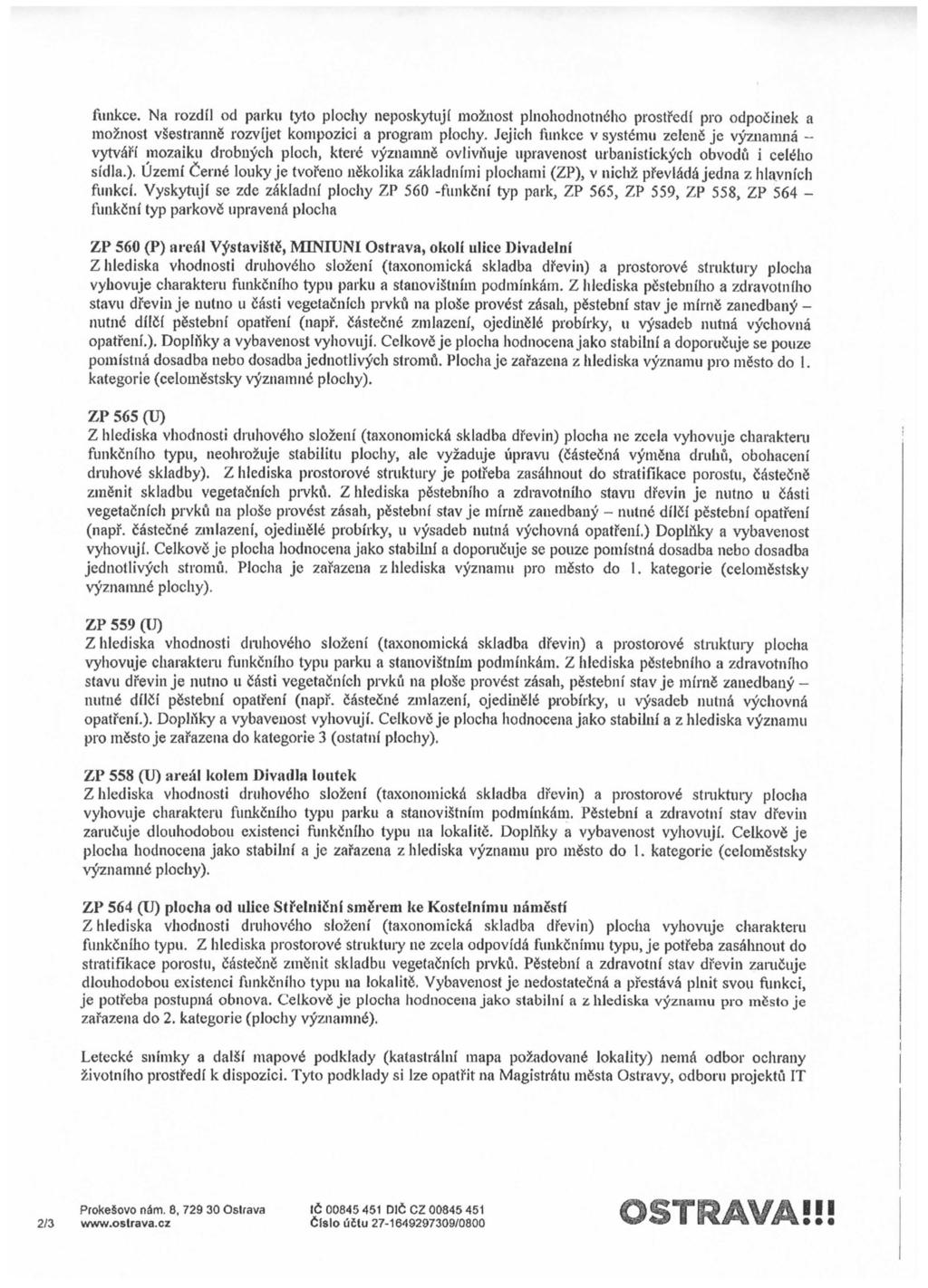 funkce. Na rozdíl od parku tyto plochy neposkytují možnost plnohodnotného prostředí pro odpočinek a možnost všestranně rozvíjet kompozici a program plochy. Jejich funkce v systému zeleně je významná – vytváří mozaiku drobných ploch, které významně ovlivňuje upravenost urbanistických obvodů i celého sídla.). Území Černé louky je tvořeno několika základními plochami (ZP), v nichž převládá jedna z hlavních funkcí. Vyskytují se zde základní plochy ZP 560 -funkční typ park, ZP 565, ZP 559, ZP 558, ZP 564 – funkční typ parkově upravená plocha

ZP 560 (P) areál Výstaviště, MINIUNI Ostrava, okolí ulice Divadelní
Z hlediska vhodnosti druhového složení (taxonomická skladba dřevin) a prostorové struktury plocha vyhovuje charakteru funkčního typu parku a stanovištním podmínkám. Z hlediska pěstebního a zdravotního stavu dřevin je nutno u části vegetačních prvků na ploše provést zásah, pěstební stav je mírně zanedbaný – nutné dílčí pěstební opatření (např. částečné zmlazení, ojedinělé probírky, u výsadeb nutná výchovná opatření.). Doplňky a vybavenost vyhovují. Celkově je plocha hodnocena jako stabilní a doporučuje se pouze pomístná dosadba nebo dosadba jednotlivých stromů. Plocha je zařazena z hlediska významu pro město do 1. kategorie (celoměstsky významné plochy).

ZP 565 (U)
Z hlediska vhodnosti druhového složení (taxonomická skladba dřevin) plocha ne zcela vyhovuje charakteru funkčního typu, neohrožuje stabilitu plochy, ale vyžaduje úpravu (částečná výměna druhů, obohacení druhové skladby). Z hlediska prostorové struktury je potřeba zasáhnout do stratifikace porostu, částečně změnit skladbu vegetačních prvků. Z hlediska pěstebního a zdravotního stavu dřevin je nutno u části vegetačních prvků na ploše provést zásah, pěstební stav je mírně zanedbaný – nutné dílčí pěstební opatření (např. částečné zmlazení, ojedinělé probírky, u výsadeb nutná výchovná opatření.) Doplňky a vybavenost vyhovují. Celkově je plocha hodnocena jako stabilní a doporučuje se pouze pomístná dosadba nebo dosadba jednotlivých stromů. Plocha je zařazena z hlediska významu pro město do 1. kategorie (celoměstsky významné plochy).

ZP 559 (U)
Z hlediska vhodnosti druhového složení (taxonomická skladba dřevin) a prostorové struktury plocha vyhovuje charakteru funkčního typu parku a stanovištním podmínkám. Z hlediska pěstebního a zdravotního stavu dřevin je nutno u části vegetačních prvků na ploše provést zásah, pěstební stav je mírně zanedbaný – nutné dílčí pěstební opatření (např. částečné zmlazení, ojedinělé probírky, u výsadeb nutná výchovná opatření.). Doplňky a vybavenost vyhovují. Celkově je plocha hodnocena jako stabilní a z hlediska významu pro město je zařazena do kategorie 3 (ostatní plochy).

ZP 558 (U) areál kolem Divadla loutek
Z hlediska vhodnosti druhového složení (taxonomická skladba dřevin) a prostorové struktury plocha vyhovuje charakteru funkčního typu parku a stanovištním podmínkám. Pěstební a zdravotní stav dřevin zaručuje dlouhodobou existenci funkčního typu na lokalitě. Doplňky a vybavenost vyhovují. Celkově je plocha hodnocena jako stabilní a je zařazena z hlediska významu pro město do 1. kategorie (celoměstsky významné plochy).

ZP 564 (U) plocha od ulice Střelniční směrem ke Kostelnímu náměstí
Z hlediska vhodnosti druhového složení (taxonomická skladba dřevin) plocha vyhovuje charakteru funkčního typu. Z hlediska prostorové struktury ne zcela odpovídá funkčnímu typu, je potřeba zasáhnout do stratifikace porostu, částečně změnit skladbu vegetačních prvků. Pěstební a zdravotní stav dřevin zaručuje dlouhodobou existenci funkčního typu na lokalitě. Vybavenost je nedostatečná a přestává plnit svou funkci, je potřeba postupná obnova. Celkově je plocha hodnocena jako stabilní a z hlediska významu pro město je zařazena do 2. kategorie (plochy významné).

Letecké snímky a další mapové podklady (katastrální mapa požadované lokality) nemá odbor ochrany životního prostředí k dispozici. Tyto podklady si lze opatřit na Magistrátu města Ostravy, odboru projektů IT

2/3 Prokešovo nám. 8, 729 30 Ostrava www.ostrava.cz IČ 00845 451 DIČ CZ 00845 451 Číslo účtu 27-1649297309/0800 OSTRAVA!!!